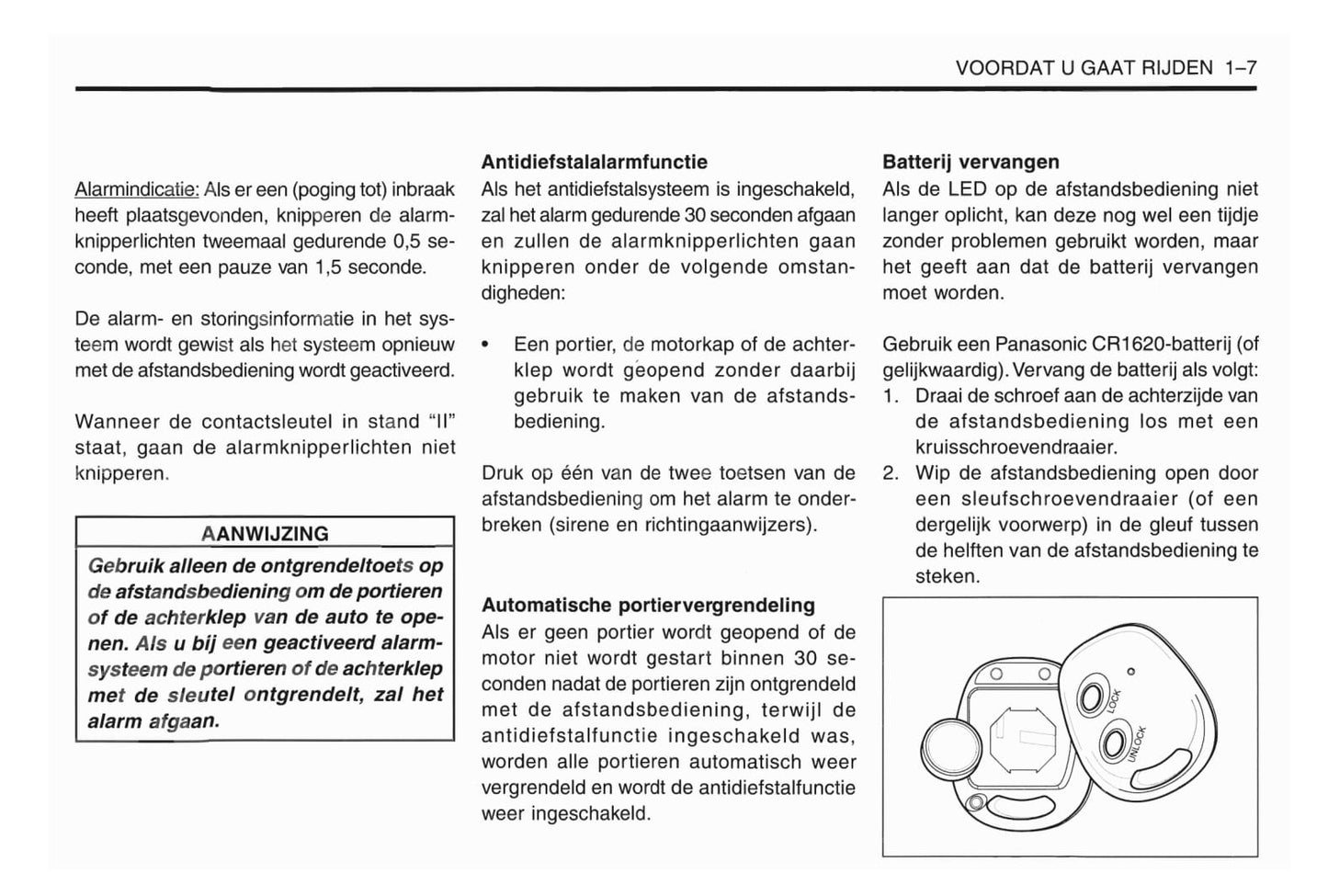 VOORDAT U GAAT RIJDEN 1–7

Alarmindicatie: Als er een (poging tot) inbraak heeft plaatsgevonden, knipperen de alarmknipperlichten tweemaal gedurende 0,5 seconde, met een pauze van 1,5 seconde.

De alarm- en storingsinformatie in het systeem wordt gewist als het systeem opnieuw met de afstandsbediening wordt geactiveerd.

Wanneer de contactsleutel in stand "II" staat, gaan de alarmknipperlichten niet knipperen.

AANWIJZING

Gebruik alleen de ontgrendeltoets op de afstandsbediening om de portieren of de achterklep van de auto te openen. Als u bij een geactiveerd alarmsysteem de portieren of de achterklep met de sleutel ontgrendelt, zal het alarm afgaan.

Antidiefstalalarmfunctie

Als het antidiefstalsysteem is ingeschakeld, zal het alarm gedurende 30 seconden afgaan en zullen de alarmknipperlichten gaan knipperen onder de volgende omstandigheden:

• Een portier, de motorkap of de achterklep wordt geopend zonder daarbij gebruik te maken van de afstandsbediening.

Druk op één van de twee toetsen van de afstandsbediening om het alarm te onderbreken (sirene en richtingaanwijzers).

Automatische portiervergrendeling

Als er geen portier wordt geopend of de motor niet wordt gestart binnen 30 seconden nadat de portieren zijn ontgrendeld met de afstandsbediening, terwijl de antidiefstalfunctie ingeschakeld was, worden alle portieren automatisch weer vergrendeld en wordt de antidiefstalfunctie weer ingeschakeld.

Batterij vervangen

Als de LED op de afstandsbediening niet langer oplicht, kan deze nog wel een tijdje zonder problemen gebruikt worden, maar het geeft aan dat de batterij vervangen moet worden.

Gebruik een Panasonic CR1620-batterij (of gelijkwaardig). Vervang de batterij als volgt:
1. Draai de schroef aan de achterzijde van de afstandsbediening los met een kruisschroevendraaier.
2. Wip de afstandsbediening open door een sleufschroevendraaier (of een dergelijk voorwerp) in de gleuf tussen de helften van de afstandsbediening te steken.

LOCK
UNLOCK